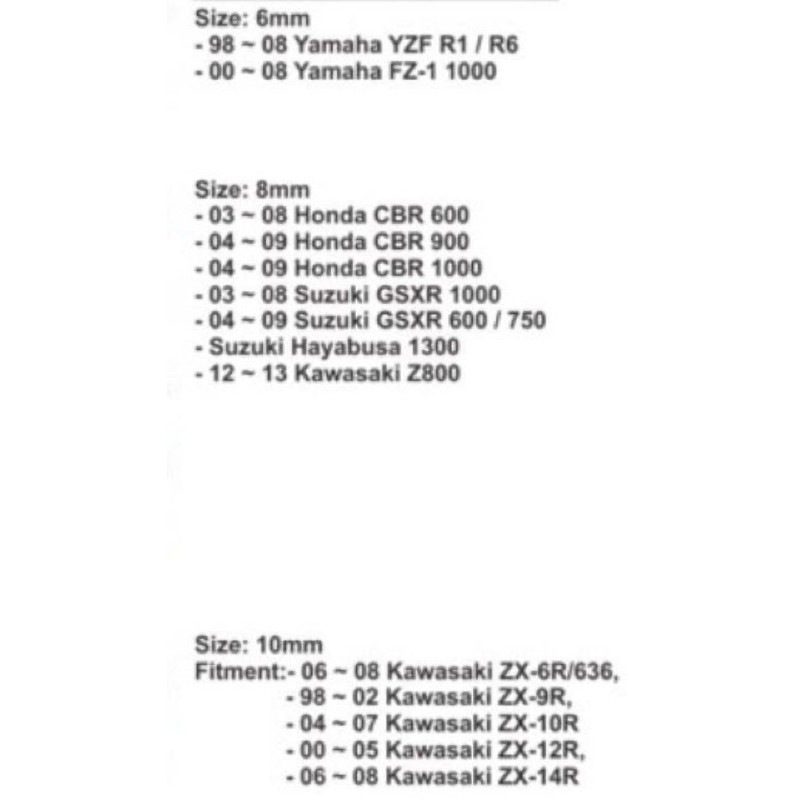 Size: 6mm
- 98 ~ 08 Yamaha YZF R1 / R6
- 00 ~ 08 Yamaha FZ-1 1000

Size: 8mm
- 03 ~ 08 Honda CBR 600
- 04 ~ 09 Honda CBR 900
- 04 ~ 09 Honda CBR 1000
- 03 ~ 08 Suzuki GSXR 1000
- 04 ~ 09 Suzuki GSXR 600 / 750
- Suzuki Hayabusa 1300
- 12 ~ 13 Kawasaki Z800

Size: 10mm
Fitment:- 06 ~ 08 Kawasaki ZX-6R/636,
- 98 ~ 02 Kawasaki ZX-9R,
- 04 ~ 07 Kawasaki ZX-10R
- 00 ~ 05 Kawasaki ZX-12R,
- 06 ~ 08 Kawasaki ZX-14R